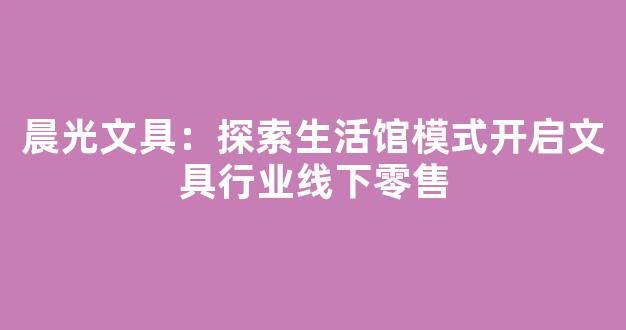 晨光文具：探索生活馆模式开启文具行业线下零售